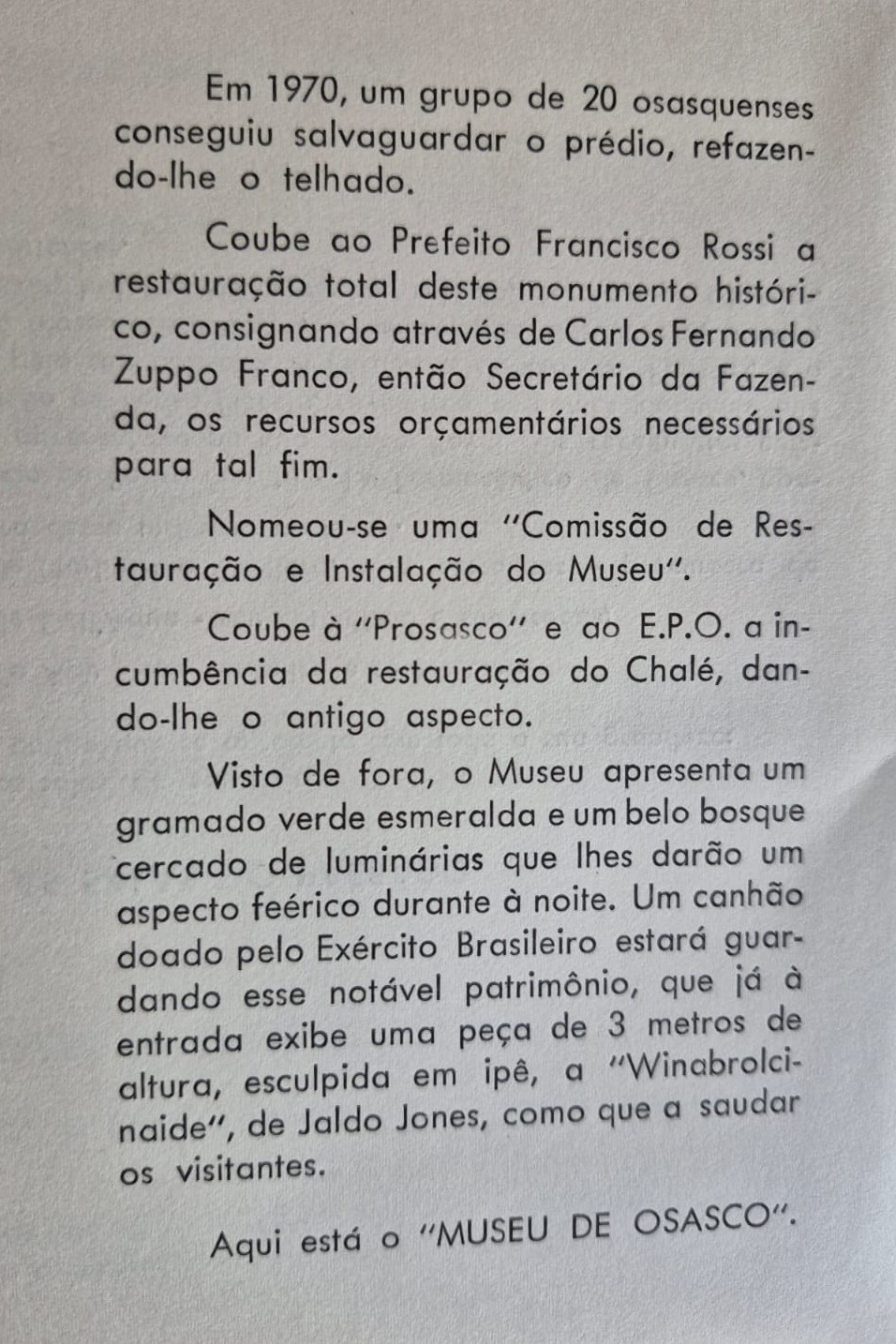 Em 1970, um grupo de 20 osasquenses conseguiu salvaguardar o prédio, refazendo-lhe o telhado.

Coube ao Prefeito Francisco Rossi a restauração total deste monumento histórico, consignando através de Carlos Fernando Zuppo Franco, então Secretário da Fazenda, os recursos orçamentários necessários para tal fim.

Nomeou-se uma "Comissão de Restauração e Instalação do Museu".

Coube à "Prosasco" e ao E.P.O. a incumbência da restauração do Chalé, dando-lhe o antigo aspecto.

Visto de fora, o Museu apresenta um gramado verde esmeralda e um belo bosque cercado de luminárias que lhes darão um aspecto feérico durante à noite. Um canhão doado pelo Exército Brasileiro estará guardando esse notável patrimônio, que já à entrada exibe uma peça de 3 metros de altura, esculpida em ipê, a "Winabrolcinaide", de Jaldo Jones, como que a saudar os visitantes.

Aqui está o "MUSEU DE OSASCO".